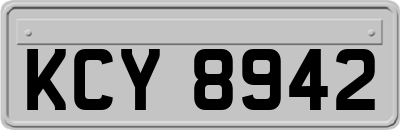 KCY 8942